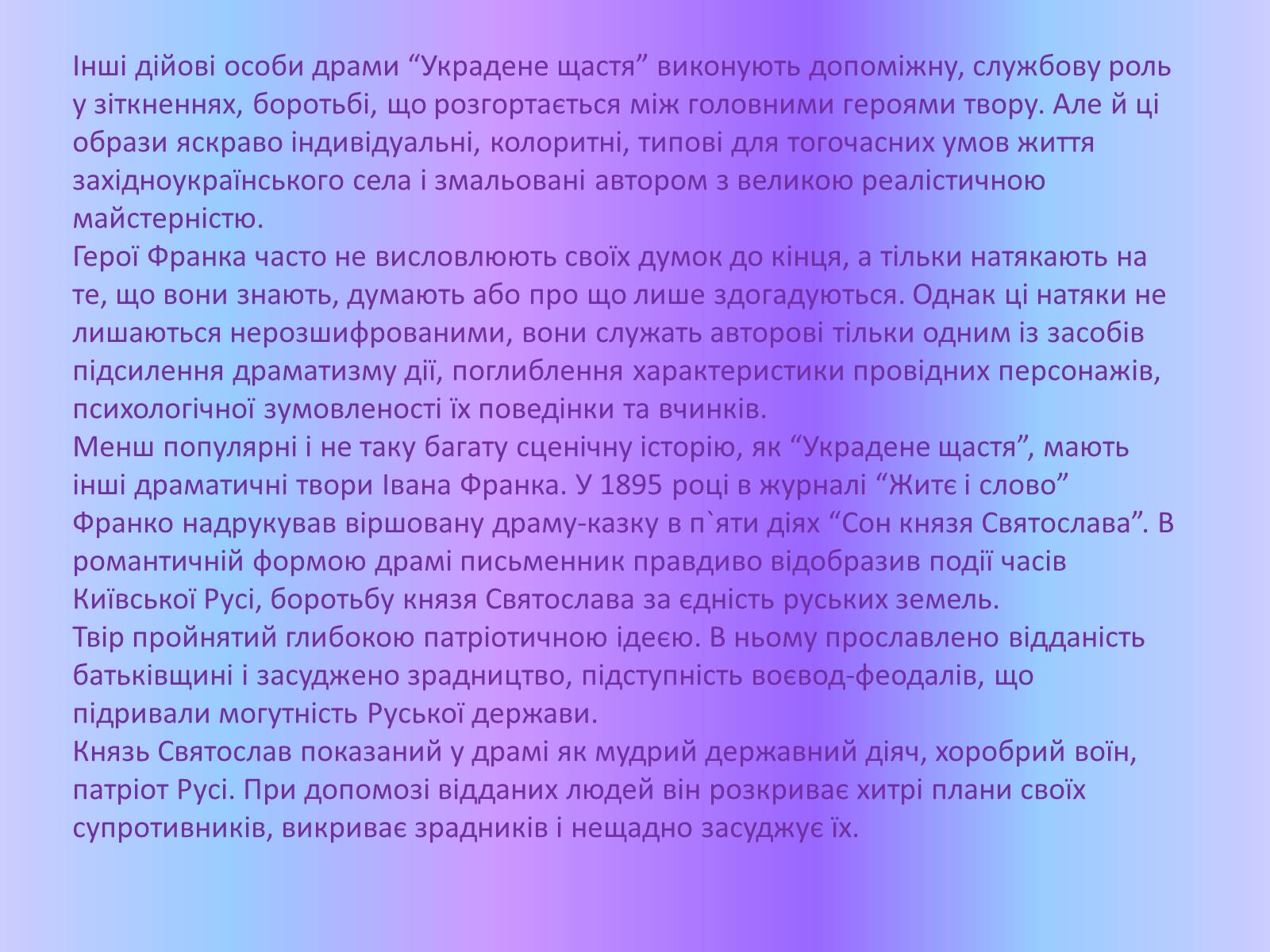 Інші дійові особи драми “Украдене щастя” виконують допоміжну, службову роль у зіткненнях, боротьбі, що розгортається між головними героями твору. Але й ці образи яскраво індивідуальні, колоритні, типові для тогочасних умов життя західноукраїнського села і змальовані автором з великою реалістичною майстерністю.
Герої Франка часто не висловлюють своїх думок до кінця, а тільки натякають на те, що вони знають, думають або про що лише здогадуються. Однак ці натяки не лишаються нерозшифрованими, вони служать авторові тільки одним із засобів підсилення драматизму дії, поглиблення характеристики провідних персонажів, психологічної зумовленості їх поведінки та вчинків.
Менш популярні і не таку багату сценічну історію, як “Украдене щастя”, мають інші драматичні твори Івана Франка. У 1895 році в журналі “Житє і слово” Франко надрукував віршовану драму-казку в п`яти діях “Сон князя Святослава”. В романтичній формою драмі письменник правдиво відобразив події часів Київської Русі, боротьбу князя Святослава за єдність руських земель.
Твір пройнятий глибокою патріотичною ідеєю. В ньому прославлено відданість батьківщині і засуджено зрадництво, підступність воєвод-феодалів, що підривали могутність Руської держави.
Князь Святослав показаний у драмі як мудрий державний діяч, хоробрий воїн, патріот Русі. При допомозі відданих людей він розкриває хитрі плани своїх супротивників, викриває зрадників і нещадно засуджує їх.